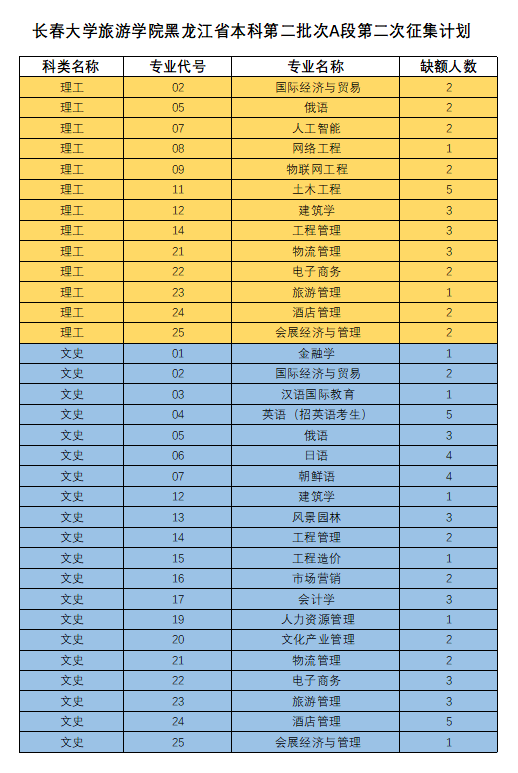 长春大学旅游学院黑龙江省本科第二批次A段第二次征集计划

| 科类名称 | 专业代号 | 专业名称 | 缺额人数 |
|---|---|---|---|
| 理工 | 02 | 国际经济与贸易 | 2 |
| 理工 | 05 | 俄语 | 2 |
| 理工 | 07 | 人工智能 | 2 |
| 理工 | 08 | 网络工程 | 1 |
| 理工 | 09 | 物联网工程 | 2 |
| 理工 | 11 | 土木工程 | 5 |
| 理工 | 12 | 建筑学 | 3 |
| 理工 | 14 | 工程管理 | 3 |
| 理工 | 21 | 物流管理 | 3 |
| 理工 | 22 | 电子商务 | 2 |
| 理工 | 23 | 旅游管理 | 1 |
| 理工 | 24 | 酒店管理 | 2 |
| 理工 | 25 | 会展经济与管理 | 2 |
| 文史 | 01 | 金融学 | 1 |
| 文史 | 02 | 国际经济与贸易 | 2 |
| 文史 | 03 | 汉语国际教育 | 1 |
| 文史 | 04 | 英语（招英语考生） | 5 |
| 文史 | 05 | 俄语 | 3 |
| 文史 | 06 | 日语 | 4 |
| 文史 | 07 | 朝鲜语 | 4 |
| 文史 | 12 | 建筑学 | 1 |
| 文史 | 13 | 风景园林 | 3 |
| 文史 | 14 | 工程管理 | 2 |
| 文史 | 15 | 工程造价 | 1 |
| 文史 | 16 | 市场营销 | 2 |
| 文史 | 17 | 会计学 | 3 |
| 文史 | 19 | 人力资源管理 | 1 |
| 文史 | 20 | 文化产业管理 | 2 |
| 文史 | 21 | 物流管理 | 2 |
| 文史 | 22 | 电子商务 | 3 |
| 文史 | 23 | 旅游管理 | 3 |
| 文史 | 24 | 酒店管理 | 5 |
| 文史 | 25 | 会展经济与管理 | 1 |